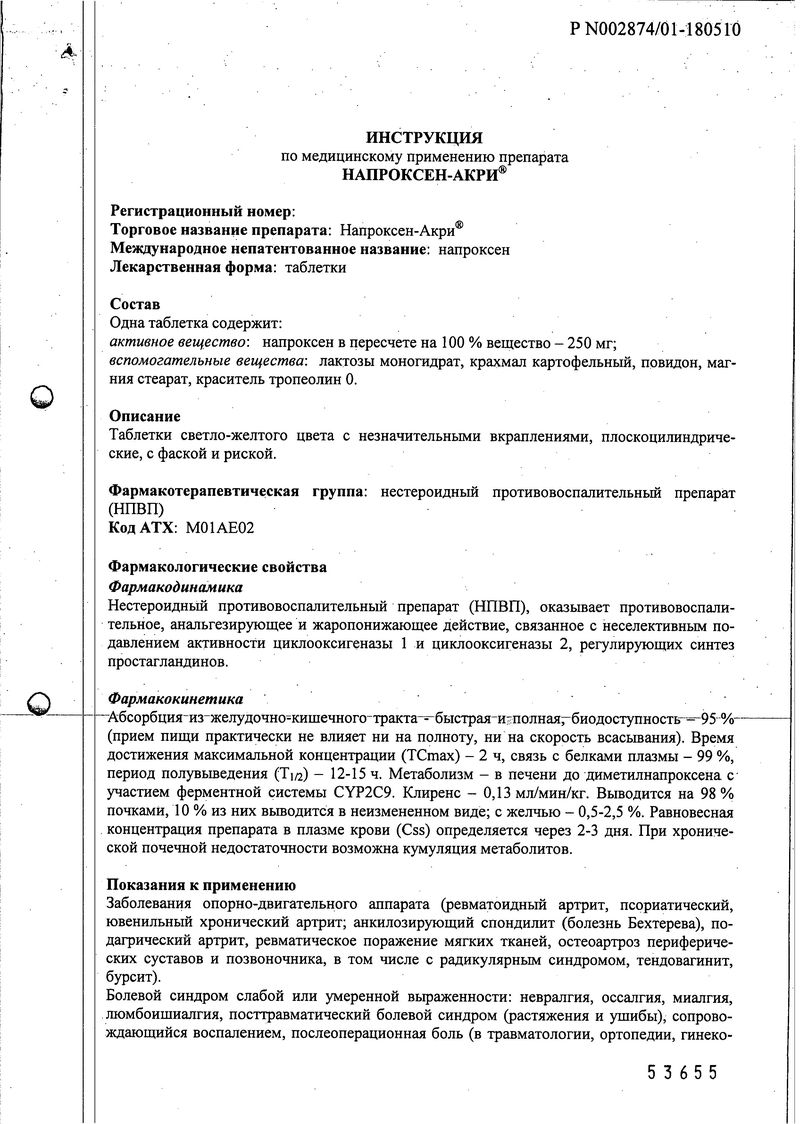 Р N002874/01-180510

ИНСТРУКЦИЯ
по медицинскому применению препарата
НАПРОКСЕН-АКРИ®

Регистрационный номер:
Торговое название препарата: Напроксен-Акри®
Международное непатентованное название: напроксен
Лекарственная форма: таблетки

Состав
Одна таблетка содержит:
активное вещество: напроксен в пересчете на 100 % вещество – 250 мг;
вспомогательные вещества: лактозы моногидрат, крахмал картофельный, повидон, магния стеарат, краситель тропеолин 0.

Описание
Таблетки светло-желтого цвета с незначительными вкраплениями, плоскоцилиндрические, с фаской и риской.

Фармакотерапевтическая группа: нестероидный противовоспалительный препарат (НПВП)
Код АТХ: M01AE02

Фармакологические свойства
Фармакодинамика
Нестероидный противовоспалительный препарат (НПВП), оказывает противовоспалительное, анальгезирующее и жаропонижающее действие, связанное с неселективным подавлением активности циклооксигеназы 1 и циклооксигеназы 2, регулирующих синтез простагландинов.

Фармакокинетика
Абсорбция из желудочно-кишечного тракта - быстрая и полная, биодоступность – 95 % (прием пищи практически не влияет ни на полноту, ни на скорость всасывания). Время достижения максимальной концентрации (TCmax) – 2 ч, связь с белками плазмы – 99 %, период полувыведения ($T_{1/2}$) – 12-15 ч. Метаболизм – в печени до диметилнапроксена с участием ферментной системы CYP2C9. Клиренс – 0,13 мл/мин/кг. Выводится на 98 % почками, 10 % из них выводится в неизмененном виде; с желчью – 0,5-2,5 %. Равновесная концентрация препарата в плазме крови (Css) определяется через 2-3 дня. При хронической почечной недостаточности возможна кумуляция метаболитов.

Показания к применению
Заболевания опорно-двигательного аппарата (ревматоидный артрит, псориатический, ювенильный хронический артрит; анкилозирующий спондилит (болезнь Бехтерева), подагрический артрит, ревматическое поражение мягких тканей, остеоартроз периферических суставов и позвоночника, в том числе с радикулярным синдромом, тендовагинит, бурсит).
Болевой синдром слабой или умеренной выраженности: невралгия, оссалгия, миалгия, люмбоишиалгия, посттравматический болевой синдром (растяжения и ушибы), сопровождающийся воспалением, послеоперационная боль (в травматологии, ортопедии, гинеко-

53655